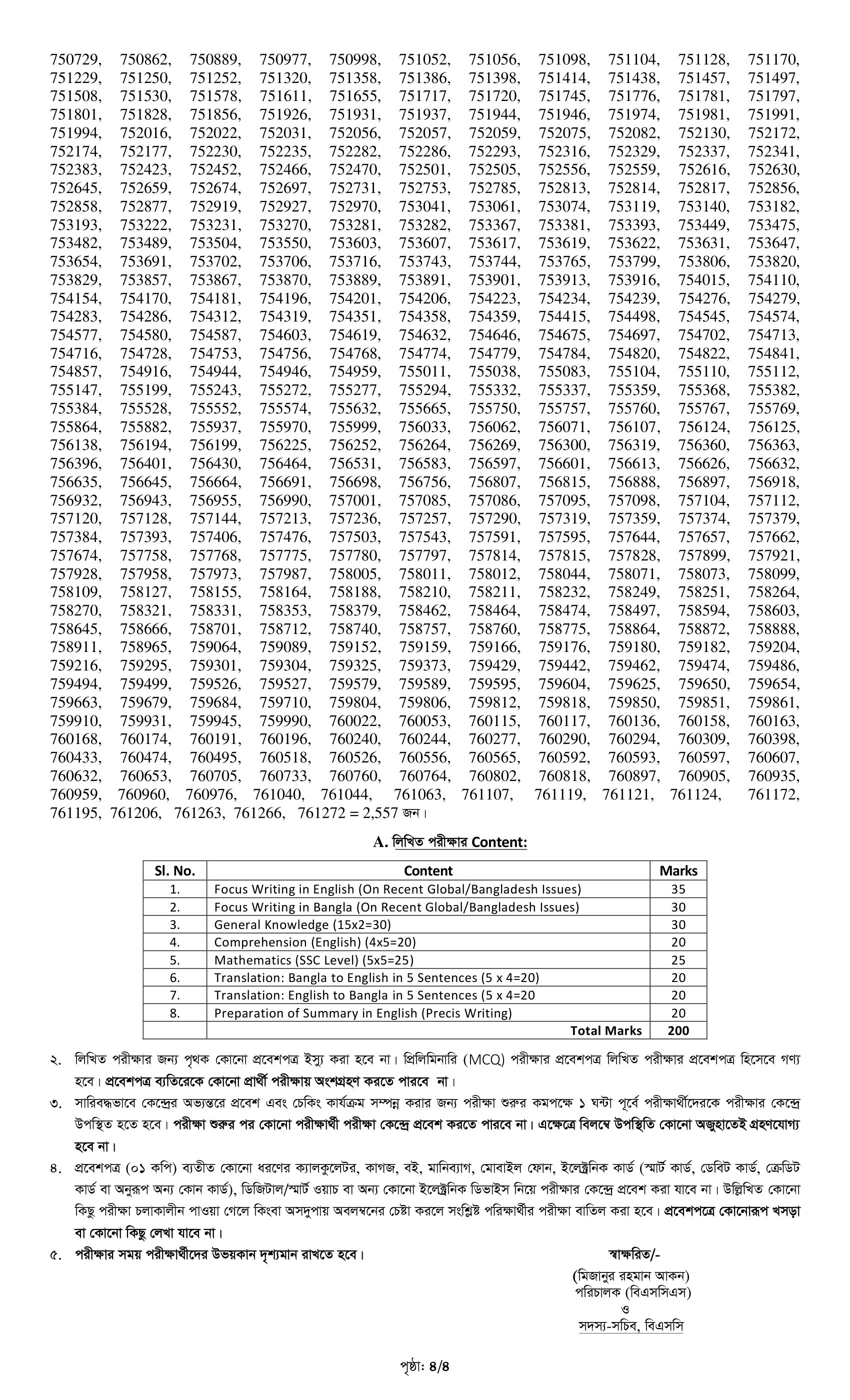 750729, 750862, 750889, 750977, 750998, 751052, 751056, 751098, 751104, 751128, 751170, 751229, 751250, 751252, 751320, 751358, 751386, 751398, 751414, 751438, 751457, 751497, 751508, 751530, 751578, 751611, 751655, 751717, 751720, 751745, 751776, 751781, 751797, 751801, 751828, 751856, 751926, 751931, 751937, 751944, 751946, 751974, 751981, 751991, 751994, 752016, 752022, 752031, 752056, 752057, 752059, 752075, 752082, 752130, 752172, 752174, 752177, 752230, 752235, 752282, 752286, 752293, 752316, 752329, 752337, 752341, 752383, 752423, 752452, 752466, 752470, 752501, 752505, 752556, 752559, 752616, 752630, 752645, 752659, 752674, 752697, 752731, 752753, 752785, 752813, 752814, 752817, 752856, 752858, 752877, 752919, 752927, 752970, 753041, 753061, 753074, 753119, 753140, 753182, 753193, 753222, 753231, 753270, 753281, 753282, 753367, 753381, 753393, 753449, 753475, 753482, 753489, 753504, 753550, 753603, 753607, 753617, 753619, 753622, 753631, 753647, 753654, 753691, 753702, 753706, 753716, 753743, 753744, 753765, 753799, 753806, 753820, 753829, 753857, 753867, 753870, 753889, 753891, 753901, 753913, 753916, 754015, 754110, 754154, 754170, 754181, 754196, 754201, 754206, 754223, 754234, 754239, 754276, 754279, 754283, 754286, 754312, 754319, 754351, 754358, 754359, 754415, 754498, 754545, 754574, 754577, 754580, 754587, 754603, 754619, 754632, 754646, 754675, 754697, 754702, 754713, 754716, 754728, 754753, 754756, 754768, 754774, 754779, 754784, 754820, 754822, 754841, 754857, 754916, 754944, 754946, 754959, 755011, 755038, 755083, 755104, 755110, 755112, 755147, 755199, 755243, 755272, 755277, 755294, 755332, 755337, 755359, 755368, 755382, 755384, 755528, 755552, 755574, 755632, 755665, 755750, 755757, 755760, 755767, 755769, 755864, 755882, 755937, 755970, 755999, 756033, 756062, 756071, 756107, 756124, 756125, 756138, 756194, 756199, 756225, 756252, 756264, 756269, 756300, 756319, 756360, 756363, 756396, 756401, 756430, 756464, 756531, 756583, 756597, 756601, 756613, 756626, 756632, 756635, 756645, 756664, 756691, 756698, 756756, 756807, 756815, 756888, 756897, 756918, 756932, 756943, 756955, 756990, 757001, 757085, 757086, 757095, 757098, 757104, 757112, 757120, 757128, 757144, 757213, 757236, 757257, 757290, 757319, 757359, 757374, 757379, 757384, 757393, 757406, 757476, 757503, 757543, 757591, 757595, 757644, 757657, 757662, 757674, 757758, 757768, 757775, 757780, 757797, 757814, 757815, 757828, 757899, 757921, 757928, 757958, 757973, 757987, 758005, 758011, 758012, 758044, 758071, 758073, 758099, 758109, 758127, 758155, 758164, 758188, 758210, 758211, 758232, 758249, 758251, 758264, 758270, 758321, 758331, 758353, 758379, 758462, 758464, 758474, 758497, 758594, 758603, 758645, 758666, 758701, 758712, 758740, 758757, 758760, 758775, 758864, 758872, 758888, 758911, 758965, 759064, 759089, 759152, 759159, 759166, 759176, 759180, 759182, 759204, 759216, 759295, 759301, 759304, 759325, 759373, 759429, 759442, 759462, 759474, 759486, 759494, 759499, 759526, 759527, 759579, 759589, 759595, 759604, 759625, 759650, 759654, 759663, 759679, 759684, 759710, 759804, 759806, 759812, 759818, 759850, 759851, 759861, 759910, 759931, 759945, 759990, 760022, 760053, 760115, 760117, 760136, 760158, 760163, 760168, 760174, 760191, 760196, 760240, 760244, 760277, 760290, 760294, 760309, 760398, 760433, 760474, 760495, 760518, 760526, 760556, 760565, 760592, 760593, 760597, 760607, 760632, 760653, 760705, 760733, 760760, 760764, 760802, 760818, 760897, 760905, 760935, 760959, 760960, 760976, 761040, 761044, 761063, 761107, 761119, 761121, 761124, 761172, 761195, 761206, 761263, 761266, 761272 = 2,557 জন।

A. লিখিত পরীক্ষার Content:

| Sl. No. | Content | Marks |
|---|---|---|
| 1. | Focus Writing in English (On Recent Global/Bangladesh Issues) | 35 |
| 2. | Focus Writing in Bangla (On Recent Global/Bangladesh Issues) | 30 |
| 3. | General Knowledge (15x2=30) | 30 |
| 4. | Comprehension (English) (4x5=20) | 20 |
| 5. | Mathematics (SSC Level) (5x5=25) | 25 |
| 6. | Translation: Bangla to English in 5 Sentences (5 x 4=20) | 20 |
| 7. | Translation: English to Bangla in 5 Sentences (5 x 4=20 | 20 |
| 8. | Preparation of Summary in English (Precis Writing) | 20 |
| | Total Marks | 200 |

২. লিখিত পরীক্ষার জন্য পৃথক কোনো প্রবেশপত্র ইস্যু করা হবে না। প্রিলিমিনারি (MCQ) পরীক্ষার প্রবেশপত্র লিখিত পরীক্ষার প্রবেশপত্র হিসেবে গণ্য হবে। প্রবেশপত্র ব্যতিরেকে কোনো প্রার্থী পরীক্ষায় অংশগ্রহণ করতে পারবে না।

৩. সারিবদ্ধভাবে কেন্দ্রের অভ্যন্তরে প্রবেশ এবং চেকিং কার্যক্রম সম্পন্ন করার জন্য পরীক্ষা শুরুর কমপক্ষে ১ ঘন্টা পূর্বে পরীক্ষার্থীদেরকে পরীক্ষার কেন্দ্রে উপস্থিত হতে হবে। পরীক্ষা শুরুর পর কোনো পরীক্ষার্থী পরীক্ষা কেন্দ্রে প্রবেশ করতে পারবে না। এক্ষেত্রে বিলম্বে উপস্থিতি কোনো অজুহাতেই গ্রহণযোগ্য হবে না।

৪. প্রবেশপত্র (০১ কপি) ব্যতীত কোনো ধরণের ক্যালকুলেটর, কাগজ, বই, মানিব্যাগ, মোবাইল ফোন, ইলেক্ট্রনিক কার্ড (স্মার্ট কার্ড, ডেবিট কার্ড, ক্রেডিট কার্ড বা অনুরূপ অন্য কোন কার্ড), ডিজিটাল/স্মার্ট ওয়াচ বা অন্য কোনো ইলেক্ট্রনিক ডিভাইস নিয়ে পরীক্ষার কেন্দ্রে প্রবেশ করা যাবে না। উল্লিখিত কোনো কিছু পরীক্ষা চলাকালীন পাওয়া গেলে কিংবা অসদুপায় অবলম্বনের চেষ্টা করলে সংশ্লিষ্ট পরিক্ষার্থীর পরীক্ষা বাতিল করা হবে। প্রবেশপত্রে কোনোরূপ খসড়া বা কোনো কিছু লেখা যাবে না।

৫. পরীক্ষার সময় পরীক্ষার্থীদের উভয়কান দৃশ্যমান রাখতে হবে।

স্বাক্ষরিত/-
(মিজানুর রহমান আকন)
পরিচালক (বিএসসিএস)
ও
সদস্য-সচিব, বিএসসি

পৃষ্ঠা: 8/8